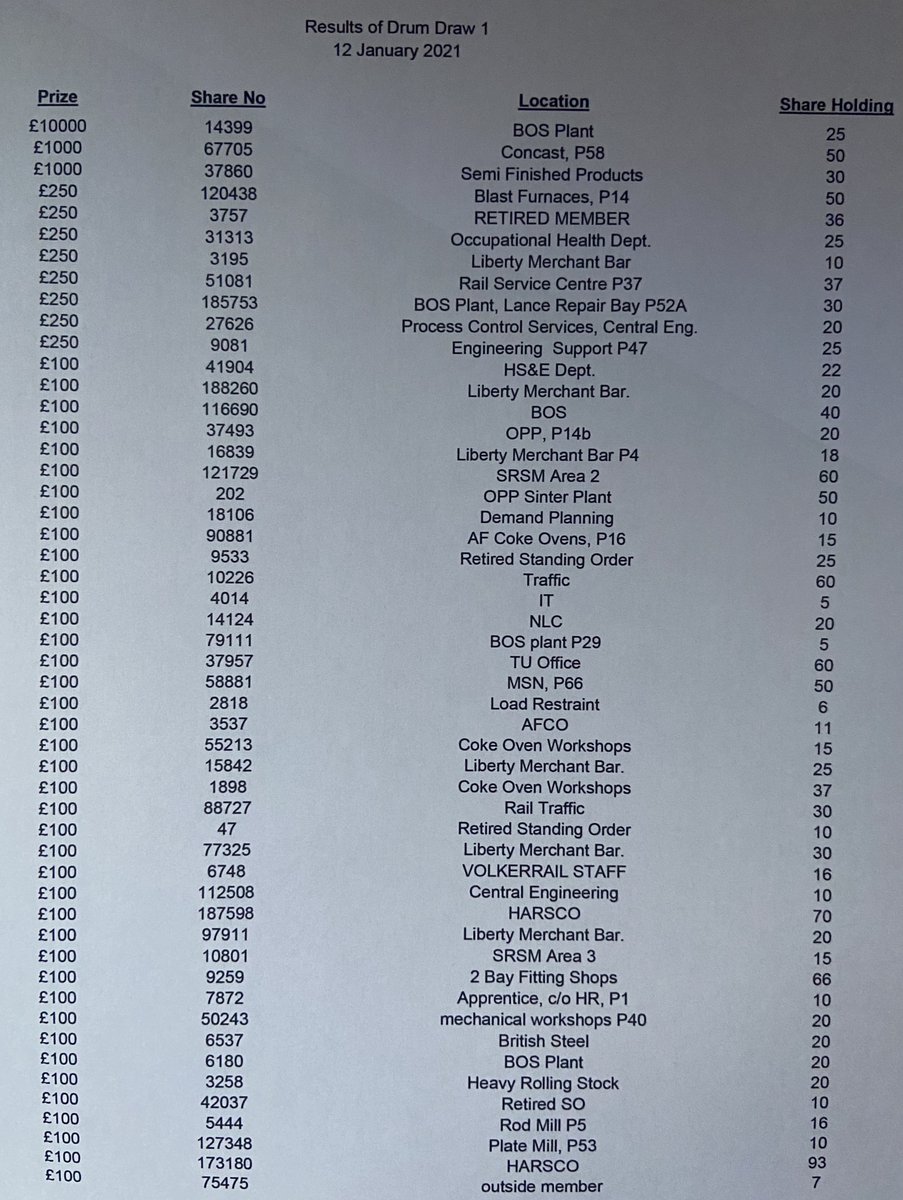 Results of Drum Draw 1
12 January 2021

| Prize | Share No | Location | Share Holding |
|---|---|---|---|
| £10000 | 14399 | BOS Plant | 25 |
| £1000 | 67705 | Concast, P58 | 50 |
| £1000 | 37860 | Semi Finished Products | 30 |
| £250 | 120438 | Blast Furnaces, P14 | 50 |
| £250 | 3757 | RETIRED MEMBER | 36 |
| £250 | 31313 | Occupational Health Dept. | 25 |
| £250 | 3195 | Liberty Merchant Bar | 10 |
| £250 | 51081 | Rail Service Centre P37 | 37 |
| £250 | 185753 | BOS Plant, Lance Repair Bay P52A | 30 |
| £250 | 27626 | Process Control Services, Central Eng. | 20 |
| £250 | 9081 | Engineering Support P47 | 25 |
| £100 | 41904 | HS&E Dept. | 22 |
| £100 | 188260 | Liberty Merchant Bar. | 20 |
| £100 | 116690 | BOS | 40 |
| £100 | 37493 | OPP, P14b | 20 |
| £100 | 16839 | Liberty Merchant Bar P4 | 18 |
| £100 | 121729 | SRSM Area 2 | 60 |
| £100 | 202 | OPP Sinter Plant | 50 |
| £100 | 18106 | Demand Planning | 10 |
| £100 | 90881 | AF Coke Ovens, P16 | 15 |
| £100 | 9533 | Retired Standing Order | 25 |
| £100 | 10226 | Traffic | 60 |
| £100 | 4014 | IT | 5 |
| £100 | 14124 | NLC | 20 |
| £100 | 79111 | BOS plant P29 | 5 |
| £100 | 37957 | TU Office | 60 |
| £100 | 58881 | MSN, P66 | 50 |
| £100 | 2818 | Load Restraint | 6 |
| £100 | 3537 | AFCO | 11 |
| £100 | 55213 | Coke Oven Workshops | 15 |
| £100 | 15842 | Liberty Merchant Bar. | 25 |
| £100 | 1898 | Coke Oven Workshops | 37 |
| £100 | 88727 | Rail Traffic | 30 |
| £100 | 47 | Retired Standing Order | 10 |
| £100 | 77325 | Liberty Merchant Bar. | 30 |
| £100 | 6748 | VOLKERRAIL STAFF | 16 |
| £100 | 112508 | Central Engineering | 10 |
| £100 | 187598 | HARSCO | 70 |
| £100 | 97911 | Liberty Merchant Bar. | 20 |
| £100 | 10801 | SRSM Area 3 | 15 |
| £100 | 9259 | 2 Bay Fitting Shops | 66 |
| £100 | 7872 | Apprentice, c/o HR, P1 | 10 |
| £100 | 50243 | mechanical workshops P40 | 20 |
| £100 | 6537 | British Steel | 20 |
| £100 | 6180 | BOS Plant | 20 |
| £100 | 3258 | Heavy Rolling Stock | 20 |
| £100 | 42037 | Retired SO | 10 |
| £100 | 5444 | Rod Mill P5 | 16 |
| £100 | 127348 | Plate Mill, P53 | 10 |
| £100 | 173180 | HARSCO | 93 |
| £100 | 75475 | outside member | 7 |